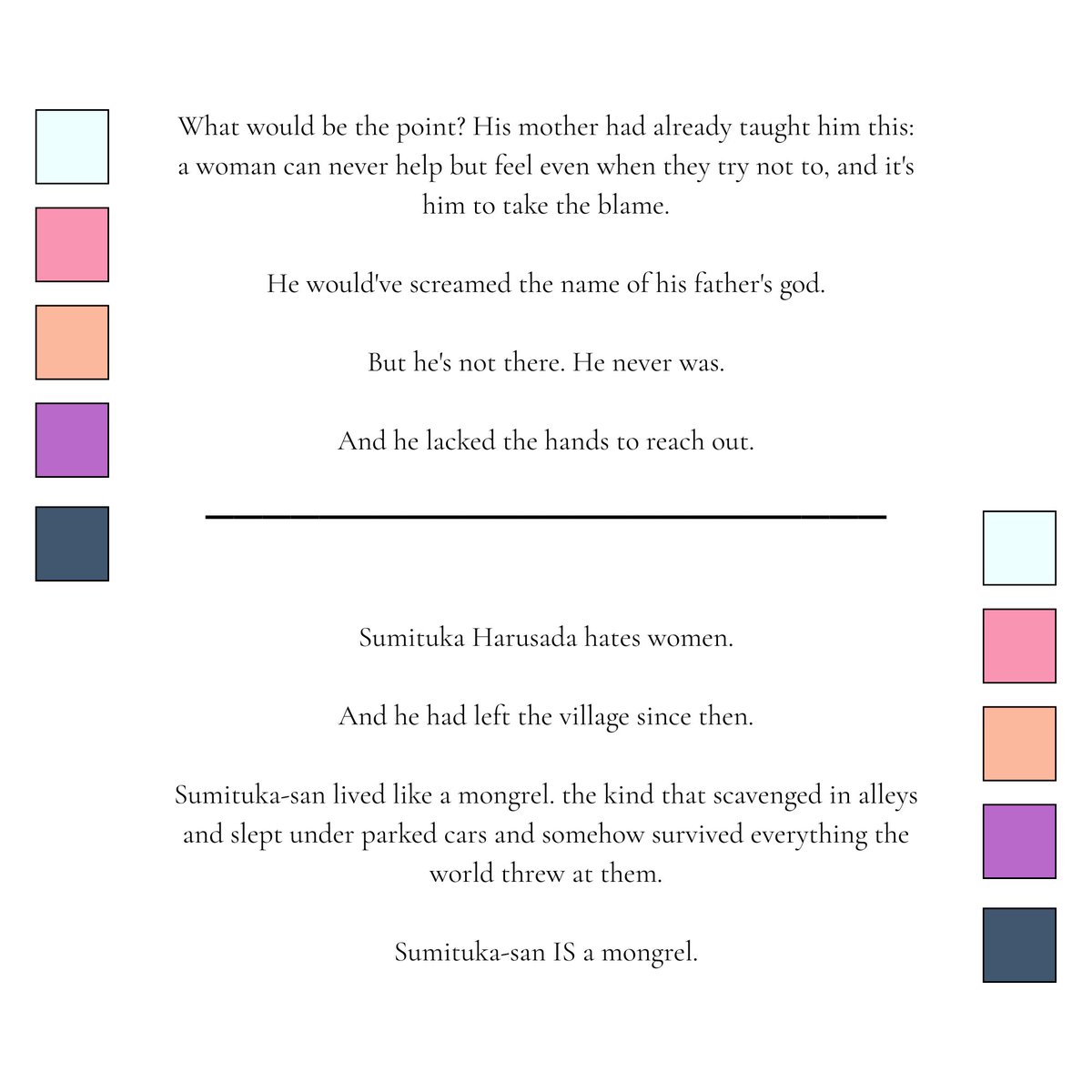 What would be the point? His mother had already taught him this: a woman can never help but feel even when they try not to, and it's him to take the blame.

He would've screamed the name of his father's god.

But he's not there. He never was.

And he lacked the hands to reach out.

Sumituka Harusada hates women.

And he had left the village since then.

Sumituka-san lived like a mongrel. the kind that scavenged in alleys and slept under parked cars and somehow survived everything the world threw at them.

Sumituka-san IS a mongrel.